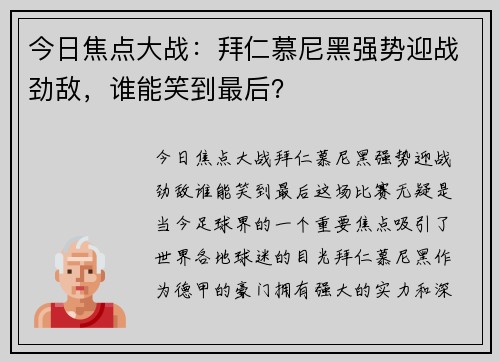 今日焦点大战：拜仁慕尼黑强势迎战劲敌，谁能笑到最后？

今日焦点大战拜仁慕尼黑强势迎战劲敌谁能笑到最后这场比赛无疑是当今足球界的一个重要焦点吸引了世界各地球迷的目光拜仁慕尼黑作为德甲的豪门拥有强大的实力和深